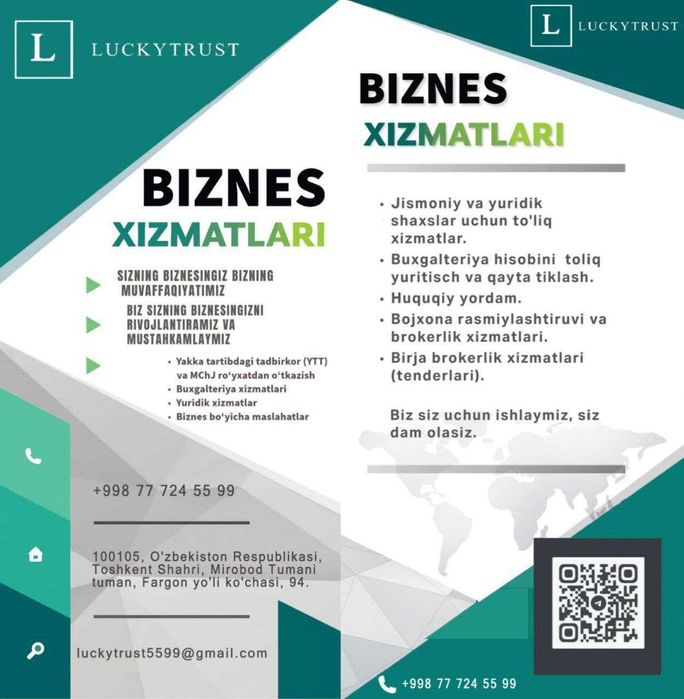 L LUCKYTRUST

BIZNES
XIZMATLARI

SIZNING BIZNESINGIZ BIZNING MUVAFFAQIYATIMIZ

BIZ SIZNING BIZNESINGIZNI RIVOJLANTIRAMIZ VA MUSTAHKAMLAYMIZ

• Yakka tartibdagi tadbirkor (YTT) va MChJ ro'yxatdan o'tkazish
• Buxgalteriya xizmatlari
• Yuridik xizmatlar
• Biznes bo'yicha maslahatlar

+998 77 724 55 99

100105, O'zbekiston Respublikasi, Toshkent Shahri, Mirobod Tumani tuman, Fargon yo'li ko'chasi, 94.

luckytrust5599@gmail.com

L LUCKYTRUST

BIZNES
XIZMATLARI

• Jismoniy va yuridik shaxslar uchun to'liq xizmatlar.
• Buxgalteriya hisobini toliq yuritisch va qayta tiklash.
• Huquqiy yordam.
• Bojxona rasmiylashtiruvi va brokerlik xizmatlari.
• Birja brokerlik xizmatlari (tenderlari).

Biz siz uchun ishlaymiz, siz dam olasiz.

+998 77 724 55 99